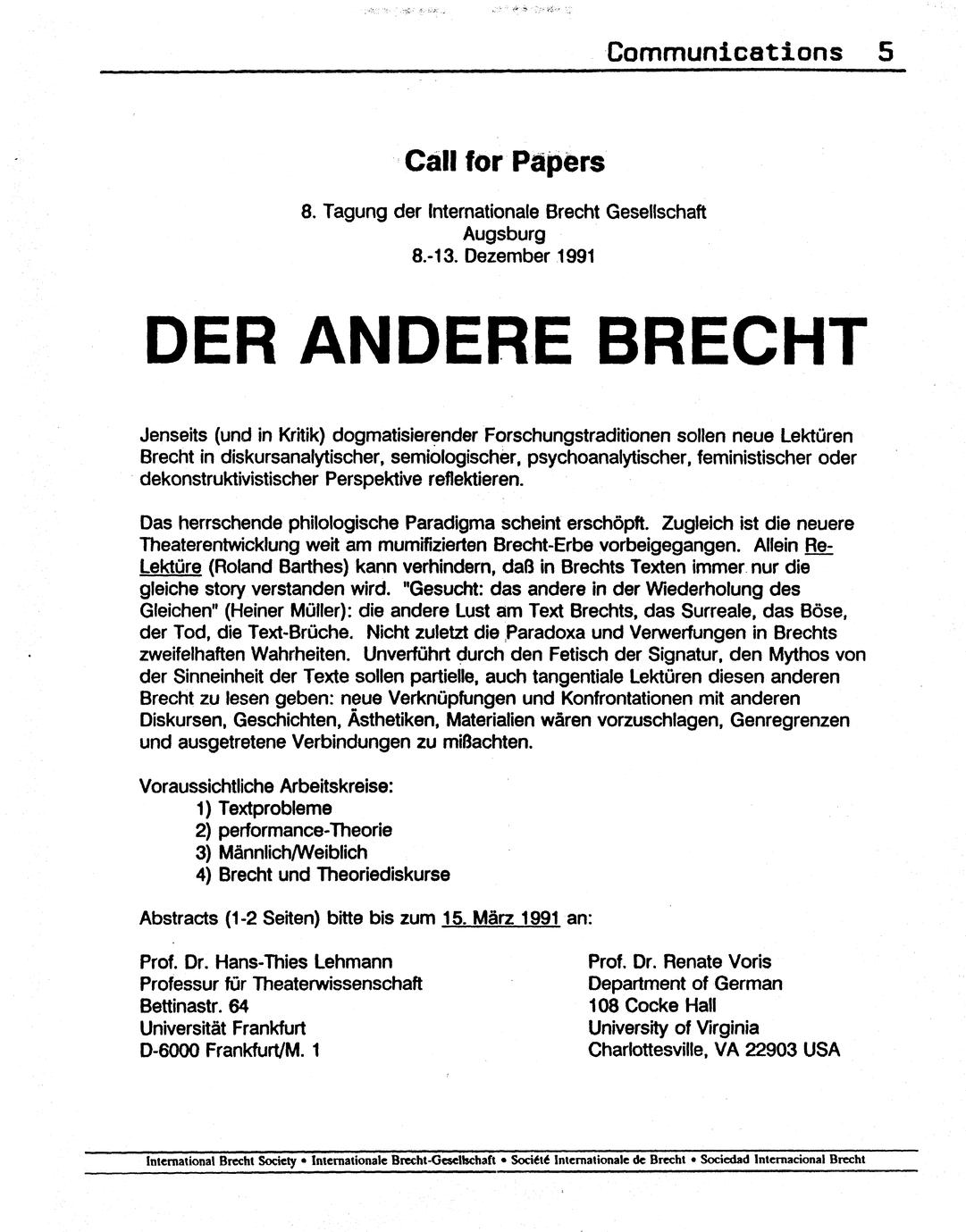 Communications 5

Call for Papers

8. Tagung der Internationale Brecht Gesellschaft
Augsburg
8.-13. Dezember 1991

DER ANDERE BRECHT

Jenseits (und in Kritik) dogmatisierender Forschungstraditionen sollen neue Lektüren Brecht in diskursanalytischer, semiologischer, psychoanalytischer, feministischer oder dekonstruktivistischer Perspektive reflektieren.

Das herrschende philologische Paradigma scheint erschöpft. Zugleich ist die neuere Theaterentwicklung weit am mumifizierten Brecht-Erbe vorbeigegangen. Allein Re-Lektüre (Roland Barthes) kann verhindern, daß in Brechts Texten immer nur die gleiche story verstanden wird. "Gesucht: das andere in der Wiederholung des Gleichen" (Heiner Müller): die andere Lust am Text Brechts, das Surreale, das Böse, der Tod, die Text-Brüche. Nicht zuletzt die Paradoxa und Verwerfungen in Brechts zweifelhaften Wahrheiten. Unverführt durch den Fetisch der Signatur, den Mythos von der Sinneinheit der Texte sollen partielle, auch tangentiale Lektüren diesen anderen Brecht zu lesen geben: neue Verknüpfungen und Konfrontationen mit anderen Diskursen, Geschichten, Ästhetiken, Materialien wären vorzuschlagen, Genregrenzen und ausgetretene Verbindungen zu mißachten.

Voraussichtliche Arbeitskreise:
1) Textprobleme
2) performance-Theorie
3) Männlich/Weiblich
4) Brecht und Theoriediskurse

Abstracts (1-2 Seiten) bitte bis zum 15. März 1991 an:

Prof. Dr. Hans-Thies Lehmann
Professur für Theaterwissenschaft
Bettinastr. 64
Universität Frankfurt
D-6000 Frankfurt/M. 1

Prof. Dr. Renate Voris
Department of German
108 Cocke Hall
University of Virginia
Charlottesville, VA 22903 USA

International Brecht Society • Internationale Brecht-Gesellschaft • Société Internationale de Brecht • Sociedad Internacional Brecht